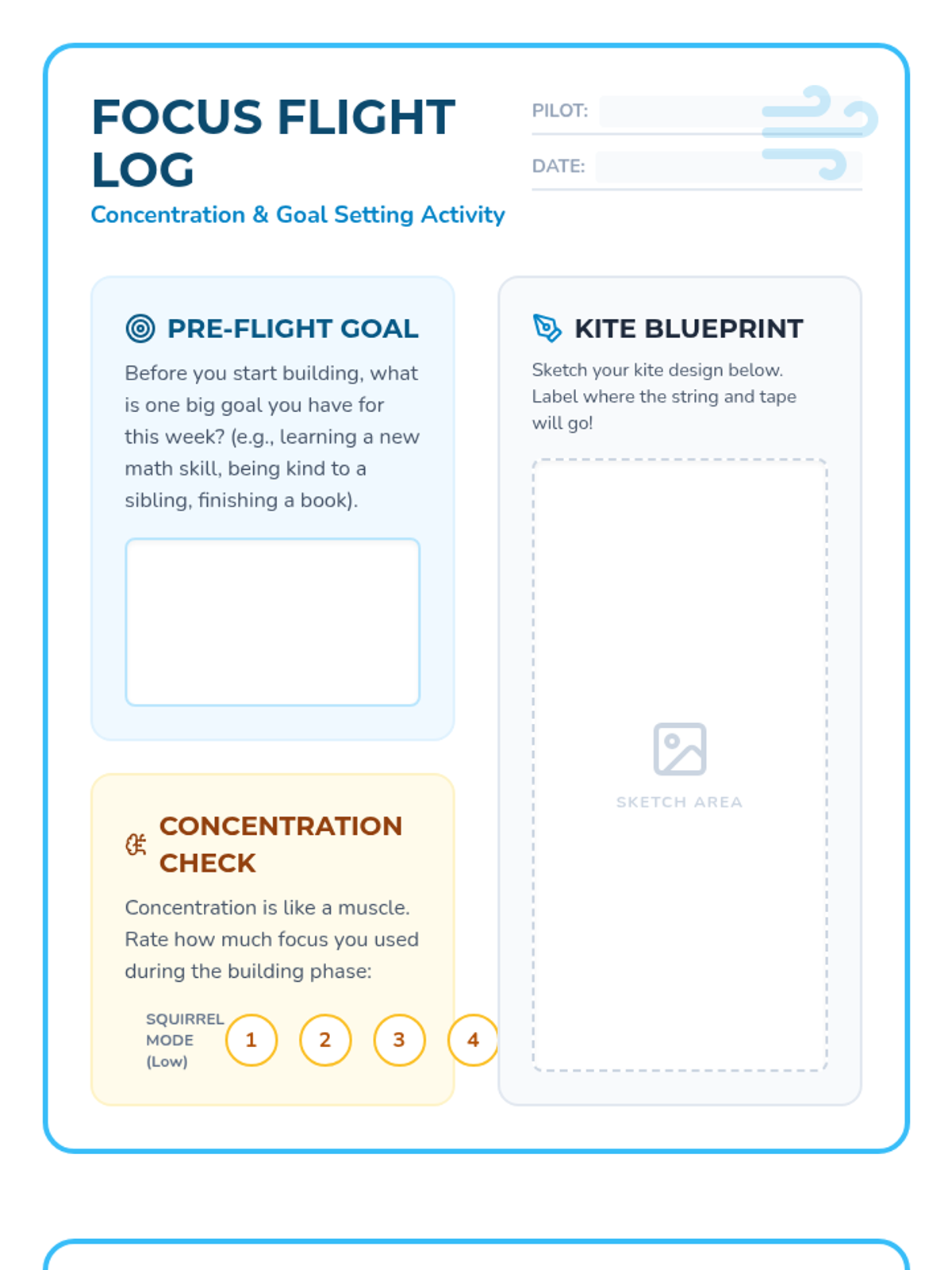 FOCUS FLIGHT LOG

Concentration & Goal Setting Activity

PILOT:

DATE:

PRE-FLIGHT GOAL

Before you start building, what is one big goal you have for this week? (e.g., learning a new math skill, being kind to a sibling, finishing a book).

CONCENTRATION CHECK

Concentration is like a muscle. Rate how much focus you used during the building phase:

SQUIRREL MODE (Low)

1 2 3 4

KITE BLUEPRINT

Sketch your kite design below. Label where the string and tape will go!

SKETCH AREA